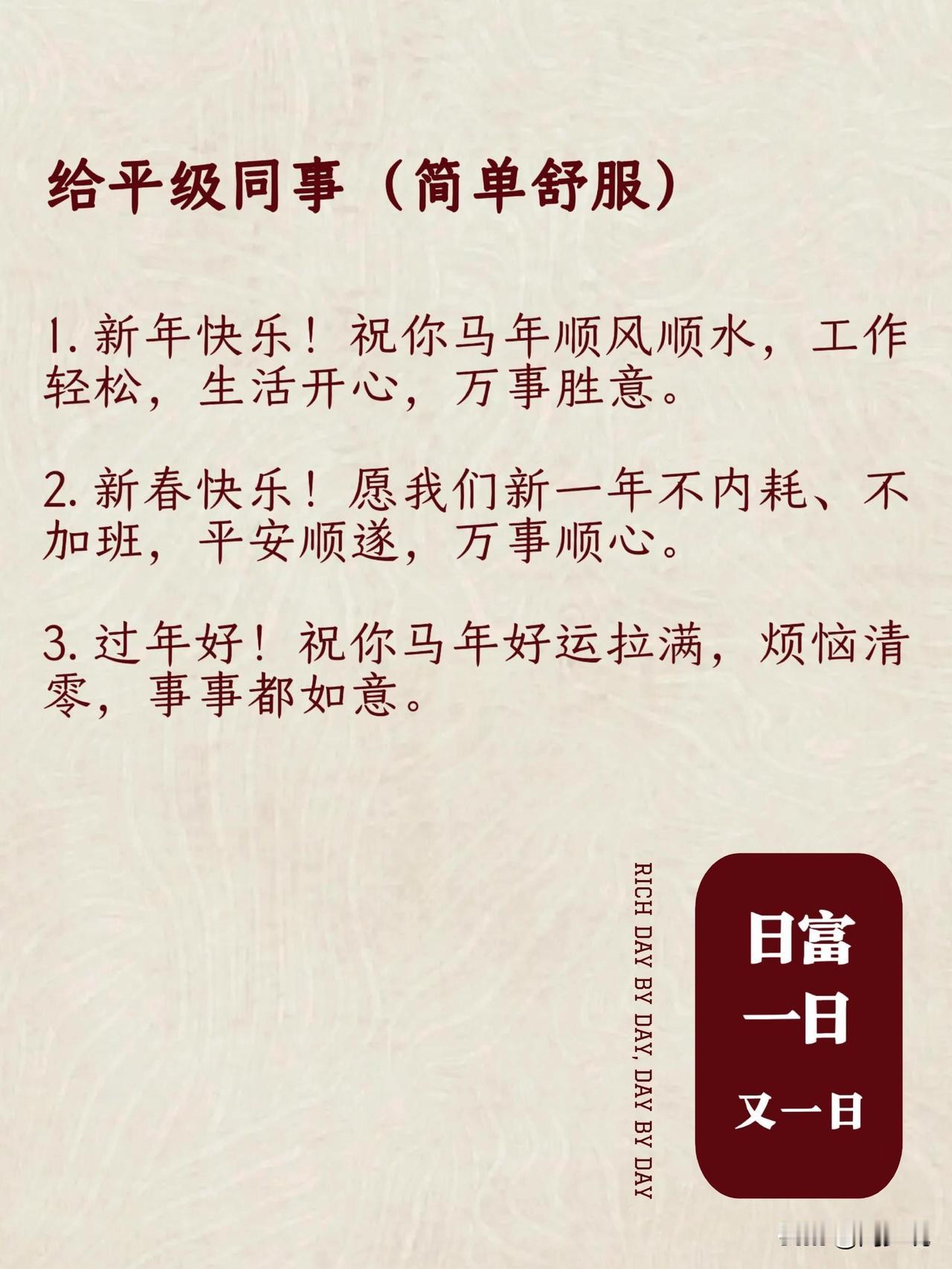 给平级同事（简单舒服）

1.新年快乐！祝你马年顺风顺水，工作轻松，生活开心，万事胜意。

2.新春快乐！愿我们新一年不内耗、不加班，平安顺遂，万事顺心。

3.过年好！祝你马年好运拉满，烦恼清零，事事都如意。

RICH DAY BY DAY, DAY BY DAY

日富
一日
又一日